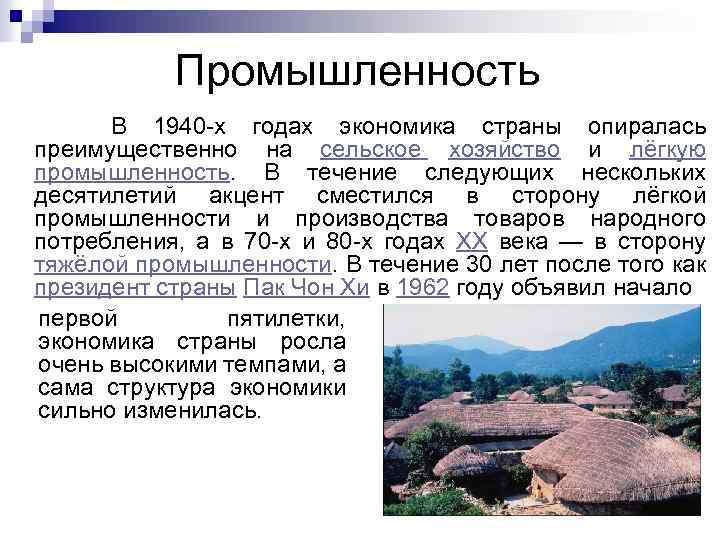 Промышленность

В 1940-х годах экономика страны опиралась преимущественно на сельское хозяйство и лёгкую промышленность. В течение следующих нескольких десятилетий акцент сместился в сторону лёгкой промышленности и производства товаров народного потребления, а в 70-х и 80-х годах XX века — в сторону тяжёлой промышленности. В течение 30 лет после того как президент страны Пак Чон Хи в 1962 году объявил начало первой пятилетки, экономика страны росла очень высокими темпами, а сама структура экономики сильно изменилась.